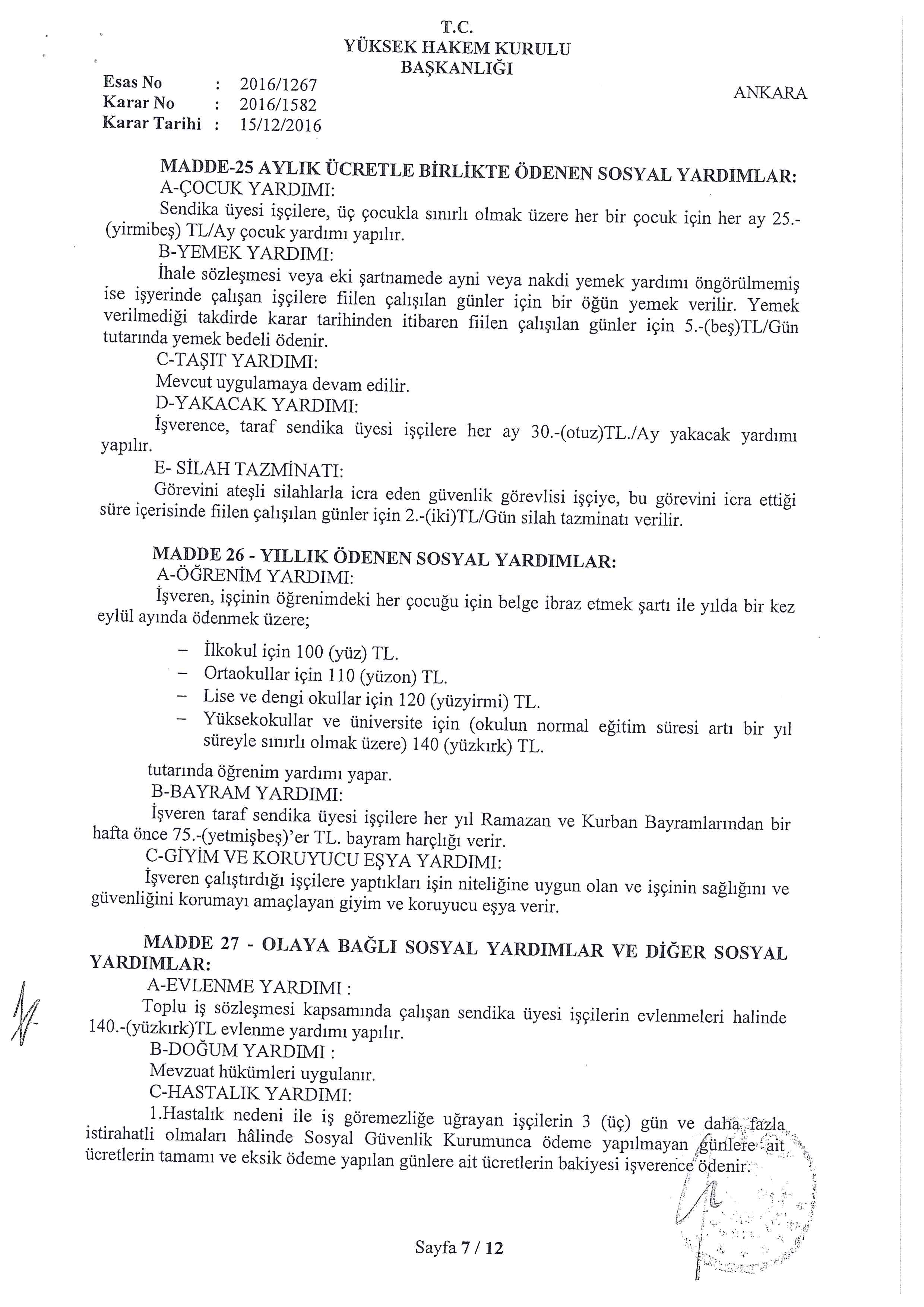 T.C.
YÜKSEK HAKEM KURULU
BAŞKANLIĞI

Esas No : 2016/1267
Karar No : 2016/1582
Karar Tarihi : 15/12/2016

ANKARA

MADDE-25 AYLIK ÜCRETLE BİRLİKTE ÖDENEN SOSYAL YARDIMLAR:
A-ÇOCUK YARDIMI:
Sendika üyesi işçilere, üç çocukla sınırlı olmak üzere her bir çocuk için her ay 25.-(yirmibeş) TL/Ay çocuk yardımı yapılır.
B-YEMEK YARDIMI:
İhale sözleşmesi veya eki şartnamede ayni veya nakdi yemek yardımı öngörülmemiş ise işyerinde çalışan işçilere fiilen çalışılan günler için bir öğün yemek verilir. Yemek verilmediği takdirde karar tarihinden itibaren fiilen çalışılan günler için 5.-(beş)TL/Gün tutarında yemek bedeli ödenir.
C-TAŞIT YARDIMI:
Mevcut uygulamaya devam edilir.
D-YAKACAK YARDIMI:
İşverence, taraf sendika üyesi işçilere her ay 30.-(otuz)TL./Ay yakacak yardımı yapılır.
E- SİLAH TAZMİNATI:
Görevini ateşli silahlarla icra eden güvenlik görevlisi işçiye, bu görevini icra ettiği süre içerisinde fiilen çalışılan günler için 2.-(iki)TL/Gün silah tazminatı verilir.

MADDE 26 - YILLIK ÖDENEN SOSYAL YARDIMLAR:
A-ÖĞRENİM YARDIMI:
İşveren, işçinin öğrenimdeki her çocuğu için belge ibraz etmek şartı ile yılda bir kez eylül ayında ödenmek üzere;

– İlkokul için 100 (yüz) TL.
– Ortaokullar için 110 (yüzon) TL.
– Lise ve dengi okullar için 120 (yüzyirmi) TL.
– Yüksekokullar ve üniversite için (okulun normal eğitim süresi artı bir yıl süreyle sınırlı olmak üzere) 140 (yüzkırk) TL.

tutarında öğrenim yardımı yapar.
B-BAYRAM YARDIMI:
İşveren taraf sendika üyesi işçilere her yıl Ramazan ve Kurban Bayramlarından bir hafta önce 75.-(yetmişbeş)'er TL. bayram harçlığı verir.
C-GİYİM VE KORUYUCU EŞYA YARDIMI:
İşveren çalıştırdığı işçilere yaptıkları işin niteliğine uygun olan ve işçinin sağlığını ve güvenliğini korumayı amaçlayan giyim ve koruyucu eşya verir.

MADDE 27 - OLAYA BAĞLI SOSYAL YARDIMLAR VE DİĞER SOSYAL YARDIMLAR:
A-EVLENME YARDIMI :
Toplu iş sözleşmesi kapsamında çalışan sendika üyesi işçilerin evlenmeleri halinde 140.-(yüzkırk)TL evlenme yardımı yapılır.
B-DOĞUM YARDIMI :
Mevzuat hükümleri uygulanır.
C-HASTALIK YARDIMI:
1.Hastalık nedeni ile iş göremezliğe uğrayan işçilerin 3 (üç) gün ve daha fazla istirahatli olmaları hâlinde Sosyal Güvenlik Kurumunca ödeme yapılmayan günlere ait ücretlerin tamamı ve eksik ödeme yapılan günlere ait ücretlerin bakiyesi işverence ödenir.

Sayfa 7 / 12